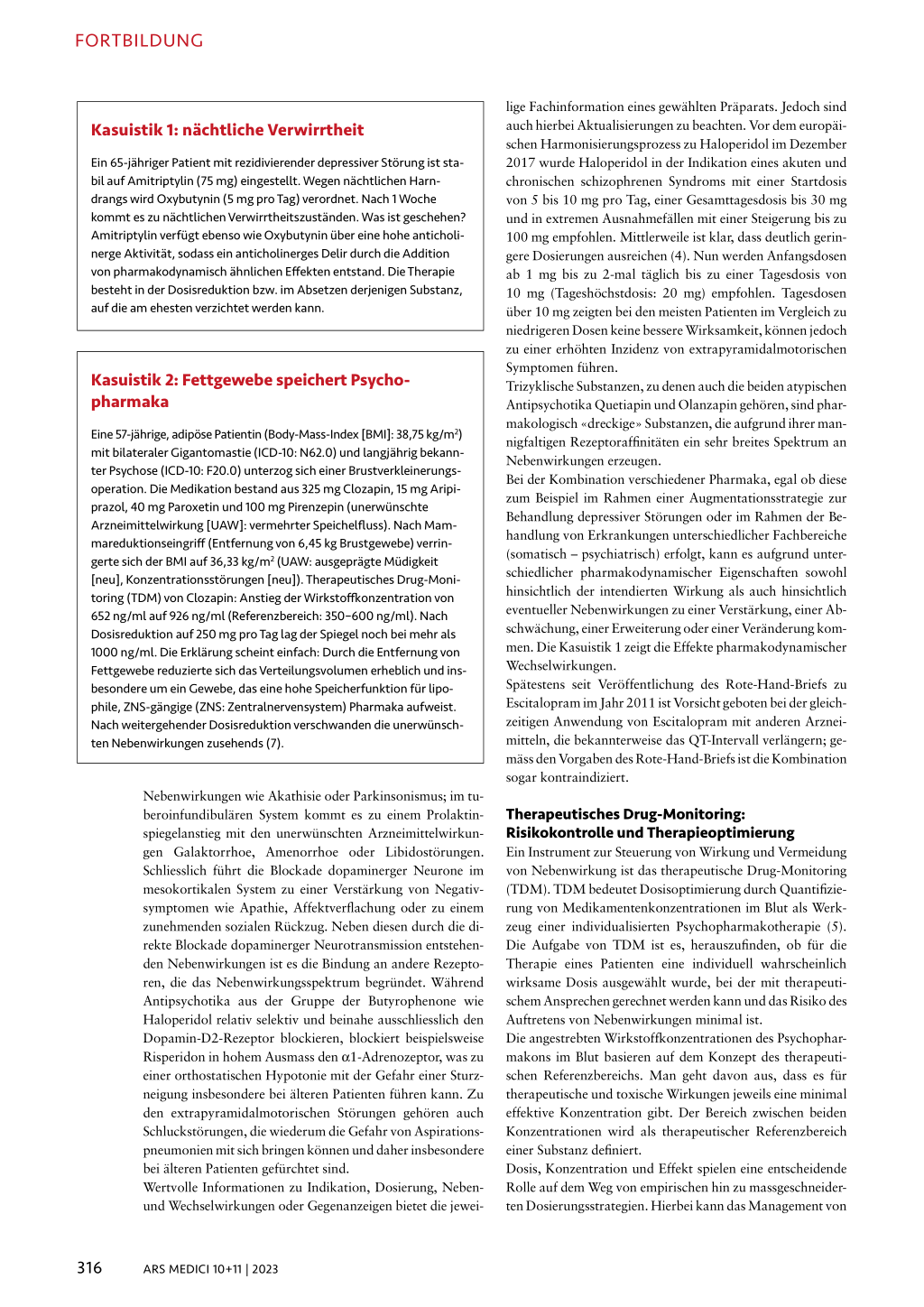 FORTBILDUNG

Kasuistik 1: nächtliche Verwirrtheit

Ein 65-jähriger Patient mit rezidivierender depressiver Störung ist stabil auf Amitriptylin (75 mg) eingestellt. Wegen nächtlichen Harndrangs wird Oxybutynin (5 mg pro Tag) verordnet. Nach 1 Woche kommt es zu nächtlichen Verwirrtheitszuständen. Was ist geschehen? Amitriptylin verfügt ebenso wie Oxybutynin über eine hohe anticholinerge Aktivität, sodass ein anticholinerges Delir durch die Addition von pharmakodynamisch ähnlichen Effekten entstand. Die Therapie besteht in der Dosisreduktion bzw. im Absetzen derjenigen Substanz, auf die am ehesten verzichtet werden kann.

Kasuistik 2: Fettgewebe speichert Psychopharmaka

Eine 57-jährige, adipöse Patientin (Body-Mass-Index [BMI]: 38,75 kg/m$^2$) mit bilateraler Gigantomastie (ICD-10: N62.0) und langjährig bekannter Psychose (ICD-10: F20.0) unterzog sich einer Brustverkleinerungsoperation. Die Medikation bestand aus 325 mg Clozapin, 15 mg Aripiprazol, 40 mg Paroxetin und 100 mg Pirenzepin (unerwünschte Arzneimittelwirkung [UAW]: vermehrter Speichelfluss). Nach Mammareduktionseingriff (Entfernung von 6,45 kg Brustgewebe) verringerte sich der BMI auf 36,33 kg/m$^2$ (UAW: ausgeprägte Müdigkeit [neu], Konzentrationsstörungen [neu]). Therapeutisches Drug-Monitoring (TDM) von Clozapin: Anstieg der Wirkstoffkonzentration von 652 ng/ml auf 926 ng/ml (Referenzbereich: 350–600 ng/ml). Nach Dosisreduktion auf 250 mg pro Tag lag der Spiegel noch bei mehr als 1000 ng/ml. Die Erklärung scheint einfach: Durch die Entfernung von Fettgewebe reduzierte sich das Verteilungsvolumen erheblich und insbesondere um ein Gewebe, das eine hohe Speicherfunktion für lipophile, ZNS-gängige (ZNS: Zentralnervensystem) Pharmaka aufweist. Nach weitergehender Dosisreduktion verschwanden die unerwünschten Nebenwirkungen zusehends (7).

Nebenwirkungen wie Akathisie oder Parkinsonismus; im tuberoinfundibulären System kommt es zu einem Prolaktinspiegelanstieg mit den unerwünschten Arzneimittelwirkungen Galaktorrhoe, Amenorrhoe oder Libidostörungen. Schliesslich führt die Blockade dopaminerger Neurone im mesokortikalen System zu einer Verstärkung von Negativsymptomen wie Apathie, Affektverflachung oder zu einem zunehmenden sozialen Rückzug. Neben diesen durch die direkte Blockade dopaminerger Neurotransmission entstehenden Nebenwirkungen ist es die Bindung an andere Rezeptoren, die das Nebenwirkungsspektrum begründet. Während Antipsychotika aus der Gruppe der Butyrophenone wie Haloperidol relativ selektiv und beinahe ausschliesslich den Dopamin-D2-Rezeptor blockieren, blockiert beispielsweise Risperidon in hohem Ausmass den $\alpha$1-Adrenozeptor, was zu einer orthostatischen Hypotonie mit der Gefahr einer Sturzneigung insbesondere bei älteren Patienten führen kann. Zu den extrapyramidalmotorischen Störungen gehören auch Schluckstörungen, die wiederum die Gefahr von Aspirationspneumonien mit sich bringen können und daher insbesondere bei älteren Patienten gefürchtet sind.
Wertvolle Informationen zu Indikation, Dosierung, Neben- und Wechselwirkungen oder Gegenanzeigen bietet die jeweilige Fachinformation eines gewählten Präparats. Jedoch sind auch hierbei Aktualisierungen zu beachten. Vor dem europäischen Harmonisierungsprozess zu Haloperidol im Dezember 2017 wurde Haloperidol in der Indikation eines akuten und chronischen schizophrenen Syndroms mit einer Startdosis von 5 bis 10 mg pro Tag, einer Gesamttagesdosis bis 30 mg und in extremen Ausnahmefällen mit einer Steigerung bis zu 100 mg empfohlen. Mittlerweile ist klar, dass deutlich geringere Dosierungen ausreichen (4). Nun werden Anfangsdosen ab 1 mg bis zu 2-mal täglich bis zu einer Tagesdosis von 10 mg (Tageshöchstdosis: 20 mg) empfohlen. Tagesdosen über 10 mg zeigten bei den meisten Patienten im Vergleich zu niedrigeren Dosen keine bessere Wirksamkeit, können jedoch zu einer erhöhten Inzidenz von extrapyramidalmotorischen Symptomen führen.
Trizyklische Substanzen, zu denen auch die beiden atypischen Antipsychotika Quetiapin und Olanzapin gehören, sind pharmakologisch «dreckige» Substanzen, die aufgrund ihrer mannigfaltigen Rezeptoraffinitäten ein sehr breites Spektrum an Nebenwirkungen erzeugen.
Bei der Kombination verschiedener Pharmaka, egal ob diese zum Beispiel im Rahmen einer Augmentationsstrategie zur Behandlung depressiver Störungen oder im Rahmen der Behandlung von Erkrankungen unterschiedlicher Fachbereiche (somatisch – psychiatrisch) erfolgt, kann es aufgrund unterschiedlicher pharmakodynamischer Eigenschaften sowohl hinsichtlich der intendierten Wirkung als auch hinsichtlich eventueller Nebenwirkungen zu einer Verstärkung, einer Abschwächung, einer Erweiterung oder einer Veränderung kommen. Die Kasuistik 1 zeigt die Effekte pharmakodynamischer Wechselwirkungen.
Spätestens seit Veröffentlichung des Rote-Hand-Briefs zu Escitalopram im Jahr 2011 ist Vorsicht geboten bei der gleichzeitigen Anwendung von Escitalopram mit anderen Arzneimitteln, die bekannterweise das QT-Intervall verlängern; gemäss den Vorgaben des Rote-Hand-Briefs ist die Kombination sogar kontraindiziert.

Therapeutisches Drug-Monitoring: Risikokontrolle und Therapieoptimierung
Ein Instrument zur Steuerung von Wirkung und Vermeidung von Nebenwirkung ist das therapeutische Drug-Monitoring (TDM). TDM bedeutet Dosisoptimierung durch Quantifizierung von Medikamentenkonzentrationen im Blut als Werkzeug einer individualisierten Psychopharmakotherapie (5). Die Aufgabe von TDM ist es, herauszufinden, ob für die Therapie eines Patienten eine individuell wahrscheinlich wirksame Dosis ausgewählt wurde, bei der mit therapeutischem Ansprechen gerechnet werden kann und das Risiko des Auftretens von Nebenwirkungen minimal ist.
Die angestrebten Wirkstoffkonzentrationen des Psychopharmakons im Blut basieren auf dem Konzept des therapeutischen Referenzbereichs. Man geht davon aus, dass es für therapeutische und toxische Wirkungen jeweils eine minimal effektive Konzentration gibt. Der Bereich zwischen beiden Konzentrationen wird als therapeutischer Referenzbereich einer Substanz definiert.
Dosis, Konzentration und Effekt spielen eine entscheidende Rolle auf dem Weg von empirischen hin zu massgeschneiderten Dosierungsstrategien. Hierbei kann das Management von

316 ARS MEDICI 10+11 | 2023